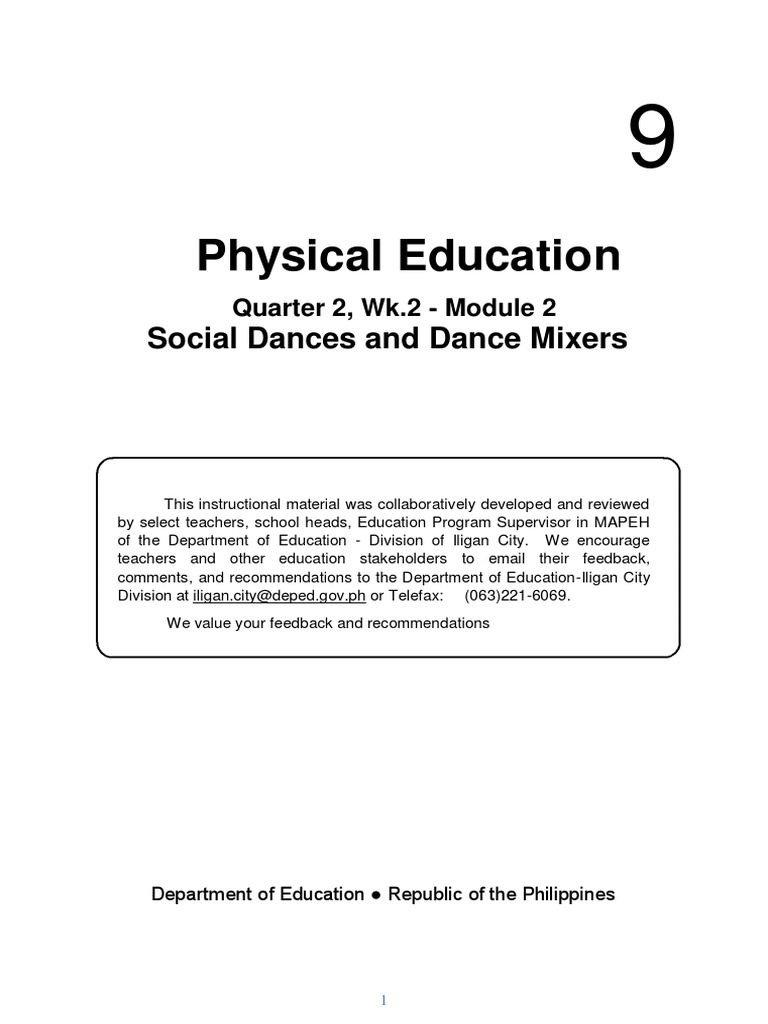 9

Physical Education

Quarter 2, Wk.2 - Module 2
Social Dances and Dance Mixers

This instructional material was collaboratively developed and reviewed by select teachers, school heads, Education Program Supervisor in MAPEH of the Department of Education - Division of Iligan City. We encourage teachers and other education stakeholders to email their feedback, comments, and recommendations to the Department of Education-Iligan City Division at iligan.city@deped.gov.ph or Telefax: (063)221-6069.

We value your feedback and recommendations

Department of Education ● Republic of the Philippines

1